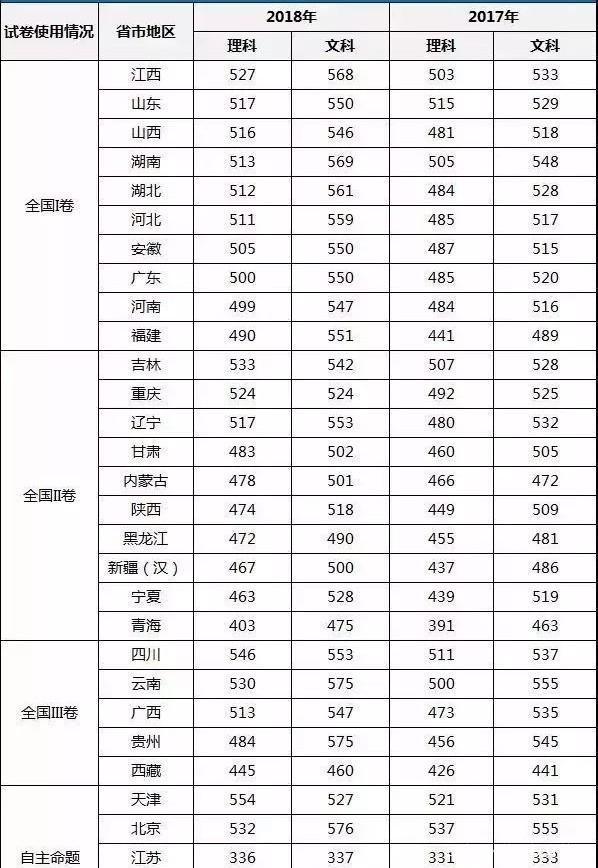 | 试卷使用情况 | 省市地区 | 2018年 理科 | 2018年 文科 | 2017年 理科 | 2017年 文科 |
|---|---|---|---|---|---|
| 全国I卷 | 江西 | 527 | 568 | 503 | 533 |
| | 山东 | 517 | 550 | 515 | 529 |
| | 山西 | 516 | 546 | 481 | 518 |
| | 湖南 | 513 | 569 | 505 | 548 |
| | 湖北 | 512 | 561 | 484 | 528 |
| | 河北 | 511 | 559 | 485 | 517 |
| | 安徽 | 505 | 550 | 487 | 515 |
| | 广东 | 500 | 550 | 485 | 520 |
| | 河南 | 499 | 547 | 484 | 516 |
| | 福建 | 490 | 551 | 441 | 489 |
| 全国II卷 | 吉林 | 533 | 542 | 507 | 528 |
| | 重庆 | 524 | 524 | 492 | 525 |
| | 辽宁 | 517 | 553 | 480 | 532 |
| | 甘肃 | 483 | 502 | 460 | 505 |
| | 内蒙古 | 478 | 501 | 466 | 472 |
| | 陕西 | 474 | 518 | 449 | 509 |
| | 黑龙江 | 472 | 490 | 455 | 481 |
| | 新疆（汉） | 467 | 500 | 437 | 486 |
| | 宁夏 | 463 | 528 | 439 | 519 |
| | 青海 | 403 | 475 | 391 | 463 |
| 全国III卷 | 四川 | 546 | 553 | 511 | 537 |
| | 云南 | 530 | 575 | 500 | 555 |
| | 广西 | 513 | 547 | 473 | 535 |
| | 贵州 | 484 | 575 | 456 | 545 |
| | 西藏 | 445 | 460 | 426 | 441 |
| 自主命题 | 天津 | 554 | 527 | 521 | 531 |
| | 北京 | 532 | 576 | 537 | 555 |
| | 江苏 | 336 | 337 | 331 | 333 |